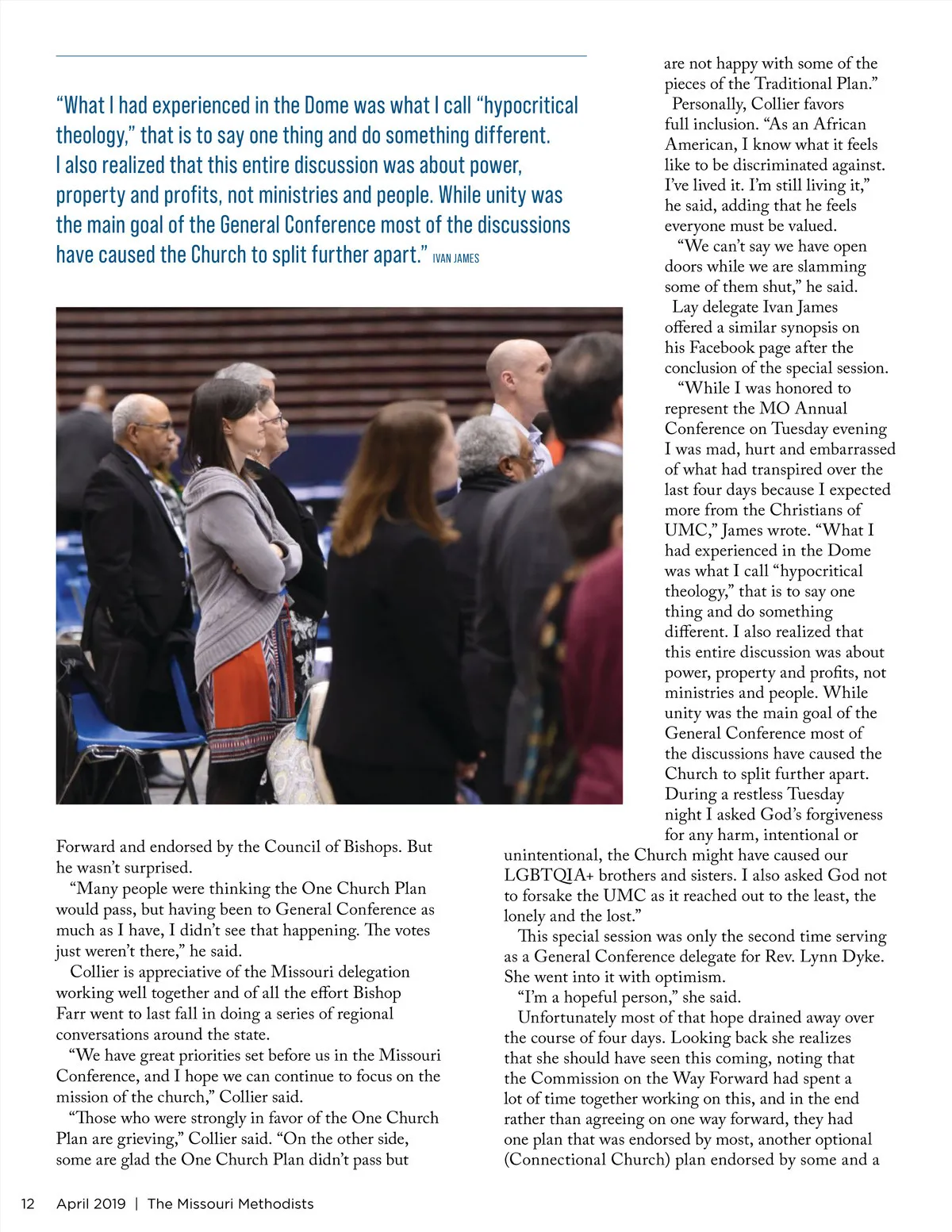 “What I had experienced in the Dome was what I call “hypocritical theology,” that is to say one thing and do something different. I also realized that this entire discussion was about power, property and profits, not ministries and people. While unity was the main goal of the General Conference most of the discussions have caused the Church to split further apart.” IVAN JAMES

Forward and endorsed by the Council of Bishops. But he wasn’t surprised.

“Many people were thinking the One Church Plan would pass, but having been to General Conference as much as I have, I didn’t see that happening. The votes just weren’t there,” he said.

Collier is appreciative of the Missouri delegation working well together and of all the effort Bishop Farr went to last fall in doing a series of regional conversations around the state.

“We have great priorities set before us in the Missouri Conference, and I hope we can continue to focus on the mission of the church,” Collier said.

“Those who were strongly in favor of the One Church Plan are grieving,” Collier said. “On the other side, some are glad the One Church Plan didn’t pass but are not happy with some of the pieces of the Traditional Plan.”

Personally, Collier favors full inclusion. “As an African American, I know what it feels like to be discriminated against. I’ve lived it. I’m still living it,” he said, adding that he feels everyone must be valued.

“We can’t say we have open doors while we are slamming some of them shut,” he said.

Lay delegate Ivan James offered a similar synopsis on his Facebook page after the conclusion of the special session.

“While I was honored to represent the MO Annual Conference on Tuesday evening I was mad, hurt and embarrassed of what had transpired over the last four days because I expected more from the Christians of UMC,” James wrote. “What I had experienced in the Dome was what I call “hypocritical theology,” that is to say one thing and do something different. I also realized that this entire discussion was about power, property and profits, not ministries and people. While unity was the main goal of the General Conference most of the discussions have caused the Church to split further apart. During a restless Tuesday night I asked God’s forgiveness for any harm, intentional or unintentional, the Church might have caused our LGBTQIA+ brothers and sisters. I also asked God not to forsake the UMC as it reached out to the least, the lonely and the lost.”

This special session was only the second time serving as a General Conference delegate for Rev. Lynn Dyke. She went into it with optimism.

“I’m a hopeful person,” she said.

Unfortunately most of that hope drained away over the course of four days. Looking back she realizes that she should have seen this coming, noting that the Commission on the Way Forward had spent a lot of time together working on this, and in the end rather than agreeing on one way forward, they had one plan that was endorsed by most, another optional (Connectional Church) plan endorsed by some and a

12 April 2019 | The Missouri Methodists